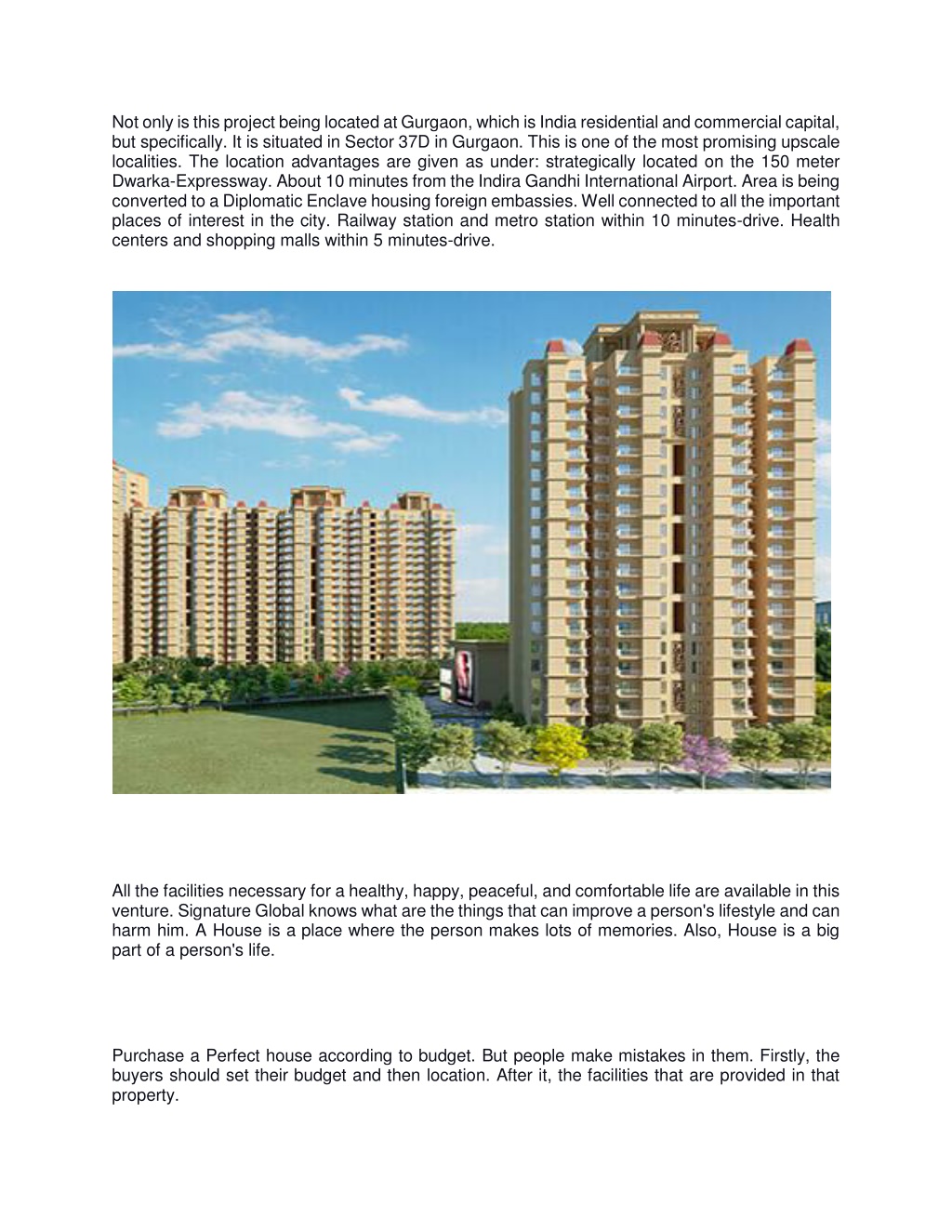 Not only is this project being located at Gurgaon, which is India residential and commercial capital, but specifically. It is situated in Sector 37D in Gurgaon. This is one of the most promising upscale localities. The location advantages are given as under: strategically located on the 150 meter Dwarka-Expressway. About 10 minutes from the Indira Gandhi International Airport. Area is being converted to a Diplomatic Enclave housing foreign embassies. Well connected to all the important places of interest in the city. Railway station and metro station within 10 minutes-drive. Health centers and shopping malls within 5 minutes-drive.

All the facilities necessary for a healthy, happy, peaceful, and comfortable life are available in this venture. Signature Global knows what are the things that can improve a person's lifestyle and can harm him. A House is a place where the person makes lots of memories. Also, House is a big part of a person's life.

Purchase a Perfect house according to budget. But people make mistakes in them. Firstly, the buyers should set their budget and then location. After it, the facilities that are provided in that property.